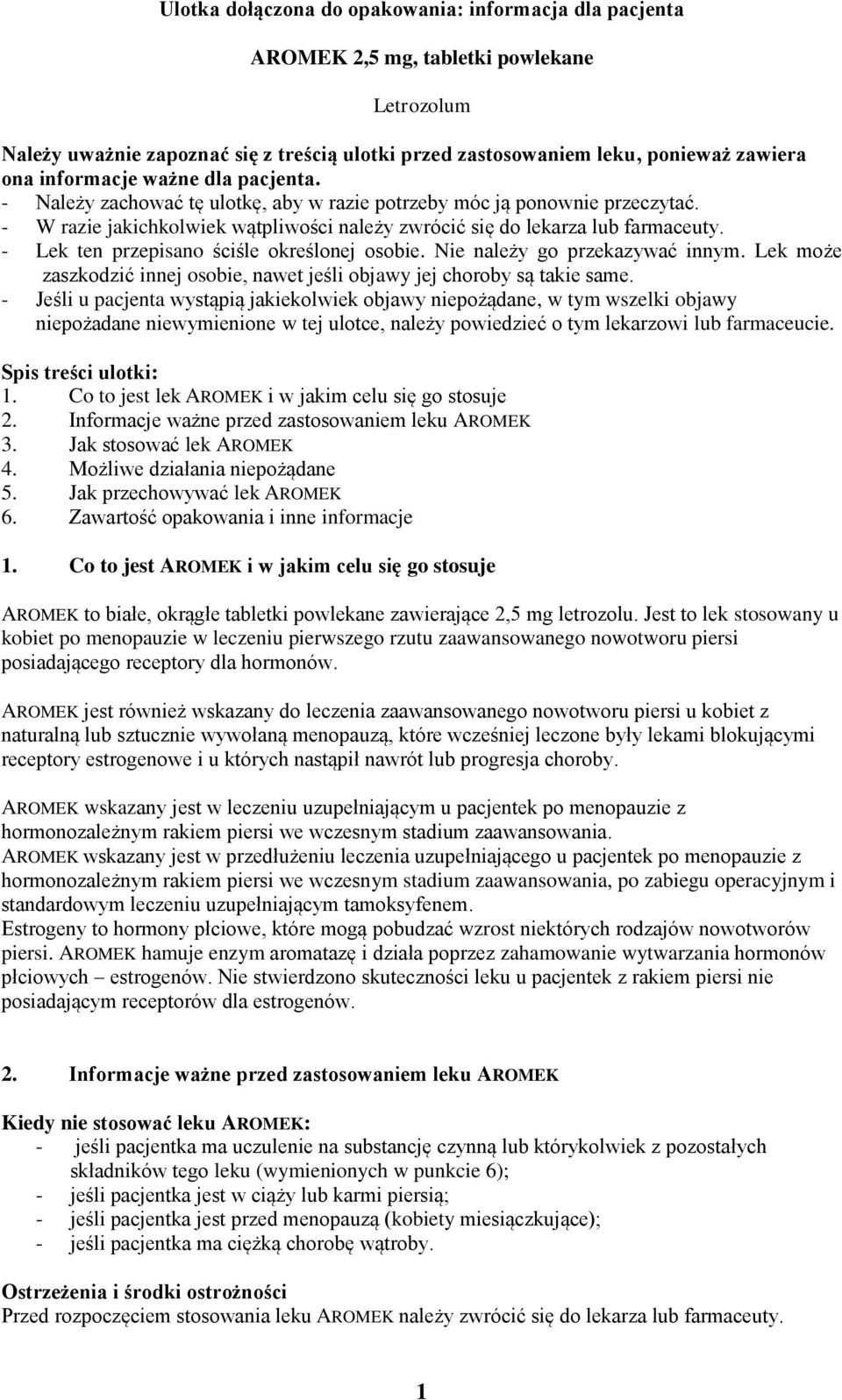 Ulotka dołączona do opakowania: informacja dla pacjenta

AROMEK 2,5 mg, tabletki powlekane

Letrozolum

Należy uważnie zapoznać się z treścią ulotki przed zastosowaniem leku, ponieważ zawiera ona informacje ważne dla pacjenta.
- Należy zachować tę ulotkę, aby w razie potrzeby móc ją ponownie przeczytać.
- W razie jakichkolwiek wątpliwości należy zwrócić się do lekarza lub farmaceuty.
- Lek ten przepisano ściśle określonej osobie. Nie należy go przekazywać innym. Lek może zaszkodzić innej osobie, nawet jeśli objawy jej choroby są takie same.
- Jeśli u pacjenta wystąpią jakiekolwiek objawy niepożądane, w tym wszelki objawy niepożadane niewymienione w tej ulotce, należy powiedzieć o tym lekarzowi lub farmaceucie.

Spis treści ulotki:
1. Co to jest lek AROMEK i w jakim celu się go stosuje
2. Informacje ważne przed zastosowaniem leku AROMEK
3. Jak stosować lek AROMEK
4. Możliwe działania niepożądane
5. Jak przechowywać lek AROMEK
6. Zawartość opakowania i inne informacje

1. Co to jest AROMEK i w jakim celu się go stosuje

AROMEK to białe, okrągłe tabletki powlekane zawierające 2,5 mg letrozolu. Jest to lek stosowany u kobiet po menopauzie w leczeniu pierwszego rzutu zaawansowanego nowotworu piersi posiadającego receptory dla hormonów.

AROMEK jest również wskazany do leczenia zaawansowanego nowotworu piersi u kobiet z naturalną lub sztucznie wywołaną menopauzą, które wcześniej leczone były lekami blokującymi receptory estrogenowe i u których nastąpił nawrót lub progresja choroby.

AROMEK wskazany jest w leczeniu uzupełniającym u pacjentek po menopauzie z hormonozależnym rakiem piersi we wczesnym stadium zaawansowania.
AROMEK wskazany jest w przedłużeniu leczenia uzupełniającego u pacjentek po menopauzie z hormonozależnym rakiem piersi we wczesnym stadium zaawansowania, po zabiegu operacyjnym i standardowym leczeniu uzupełniającym tamoksyfenem.
Estrogeny to hormony płciowe, które mogą pobudzać wzrost niektórych rodzajów nowotworów piersi. AROMEK hamuje enzym aromatazę i działa poprzez zahamowanie wytwarzania hormonów płciowych – estrogenów. Nie stwierdzono skuteczności leku u pacjentek z rakiem piersi nie posiadającym receptorów dla estrogenów.

2. Informacje ważne przed zastosowaniem leku AROMEK

Kiedy nie stosować leku AROMEK:
- jeśli pacjentka ma uczulenie na substancję czynną lub którykolwiek z pozostałych składników tego leku (wymienionych w punkcie 6);
- jeśli pacjentka jest w ciąży lub karmi piersią;
- jeśli pacjentka jest przed menopauzą (kobiety miesiączkujące);
- jeśli pacjentka ma ciężką chorobę wątroby.

Ostrzeżenia i środki ostrożności
Przed rozpoczęciem stosowania leku AROMEK należy zwrócić się do lekarza lub farmaceuty.

1